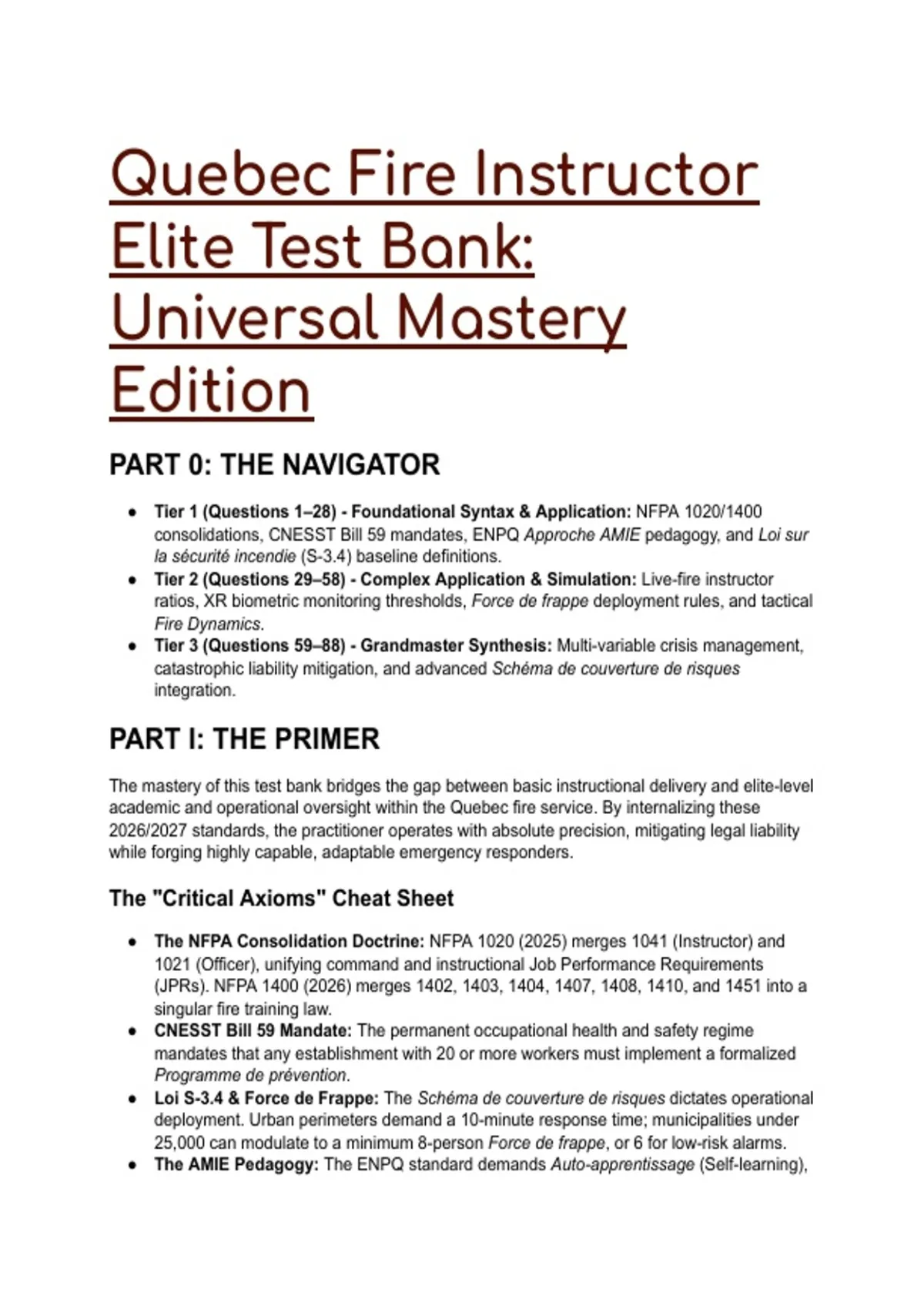 Quebec Fire Instructor Elite Test Bank: Universal Mastery Edition

PART 0: THE NAVIGATOR

- Tier 1 (Questions 1–28) - Foundational Syntax & Application: NFPA 1020/1400 consolidations, CNESST Bill 59 mandates, ENPQ Approche AMIE pedagogy, and Loi sur la sécurité incendie (S-3.4) baseline definitions.
- Tier 2 (Questions 29–58) - Complex Application & Simulation: Live-fire instructor ratios, XR biometric monitoring thresholds, Force de frappe deployment rules, and tactical Fire Dynamics.
- Tier 3 (Questions 59–88) - Grandmaster Synthesis: Multi-variable crisis management, catastrophic liability mitigation, and advanced Schéma de couverture de risques integration.

PART I: THE PRIMER

The mastery of this test bank bridges the gap between basic instructional delivery and elite-level academic and operational oversight within the Quebec fire service. By internalizing these 2026/2027 standards, the practitioner operates with absolute precision, mitigating legal liability while forging highly capable, adaptable emergency responders.

The "Critical Axioms" Cheat Sheet

- The NFPA Consolidation Doctrine: NFPA 1020 (2025) merges 1041 (Instructor) and 1021 (Officer), unifying command and instructional Job Performance Requirements (JPRs). NFPA 1400 (2026) merges 1402, 1403, 1404, 1407, 1408, 1410, and 1451 into a singular fire training law.
- CNESST Bill 59 Mandate: The permanent occupational health and safety regime mandates that any establishment with 20 or more workers must implement a formalized Programme de prévention.
- Loi S-3.4 & Force de Frappe: The Schéma de couverture de risques dictates operational deployment. Urban perimeters demand a 10-minute response time; municipalities under 25,000 can modulate to a minimum 8-person Force de frappe, or 6 for low-risk alarms.
- The AMIE Pedagogy: The ENPQ standard demands Auto-apprentissage (Self-learning),